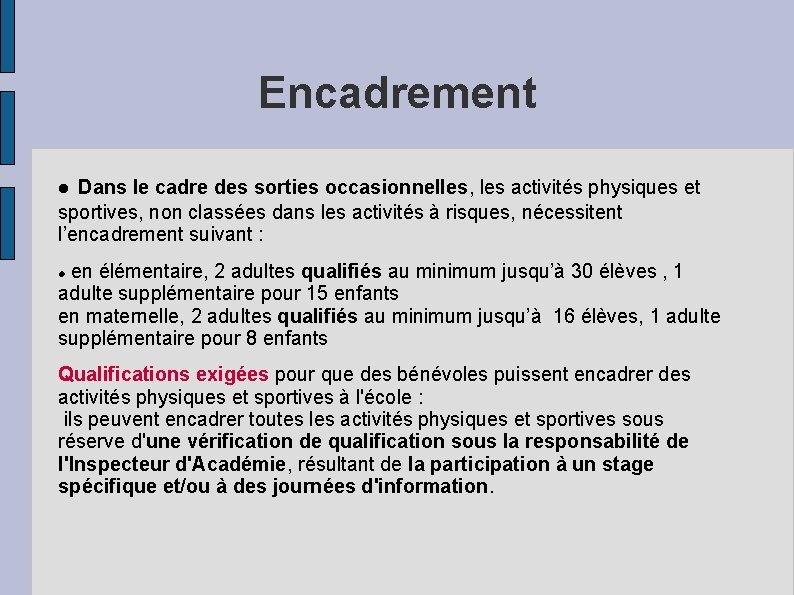 Encadrement

● Dans le cadre des sorties occasionnelles, les activités physiques et sportives, non classées dans les activités à risques, nécessitent l'encadrement suivant :

● en élémentaire, 2 adultes qualifiés au minimum jusqu'à 30 élèves , 1 adulte supplémentaire pour 15 enfants
en maternelle, 2 adultes qualifiés au minimum jusqu'à 16 élèves, 1 adulte supplémentaire pour 8 enfants

Qualifications exigées pour que des bénévoles puissent encadrer des activités physiques et sportives à l'école :
ils peuvent encadrer toutes les activités physiques et sportives sous réserve d'une vérification de qualification sous la responsabilité de l'Inspecteur d'Académie, résultant de la participation à un stage spécifique et/ou à des journées d'information.